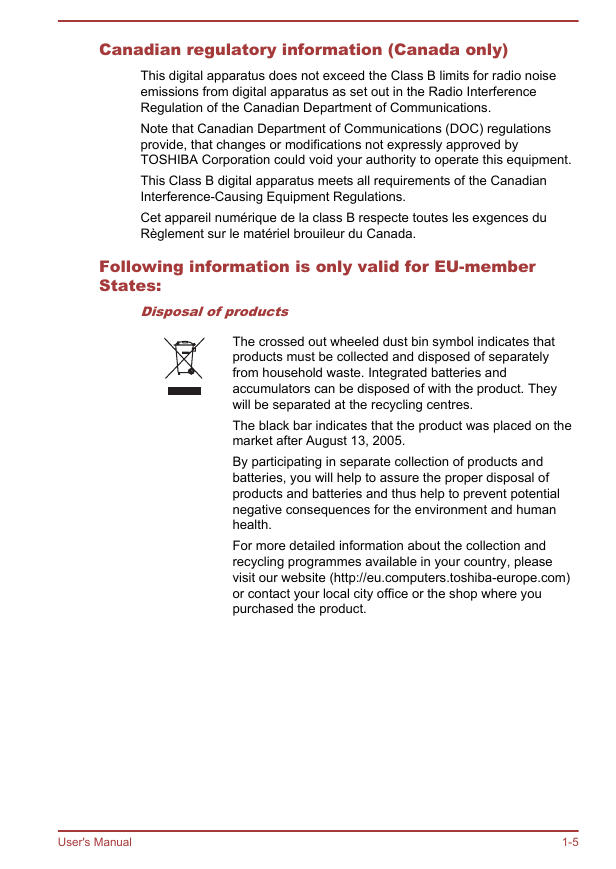 Canadian regulatory information (Canada only)

This digital apparatus does not exceed the Class B limits for radio noise emissions from digital apparatus as set out in the Radio Interference Regulation of the Canadian Department of Communications.

Note that Canadian Department of Communications (DOC) regulations provide, that changes or modifications not expressly approved by TOSHIBA Corporation could void your authority to operate this equipment.

This Class B digital apparatus meets all requirements of the Canadian Interference-Causing Equipment Regulations.

Cet appareil numérique de la class B respecte toutes les exgences du Règlement sur le matériel brouileur du Canada.

Following information is only valid for EU-member States:

Disposal of products

The crossed out wheeled dust bin symbol indicates that products must be collected and disposed of separately from household waste. Integrated batteries and accumulators can be disposed of with the product. They will be separated at the recycling centres.

The black bar indicates that the product was placed on the market after August 13, 2005.

By participating in separate collection of products and batteries, you will help to assure the proper disposal of products and batteries and thus help to prevent potential negative consequences for the environment and human health.

For more detailed information about the collection and recycling programmes available in your country, please visit our website (http://eu.computers.toshiba-europe.com) or contact your local city office or the shop where you purchased the product.

User's Manual

1-5